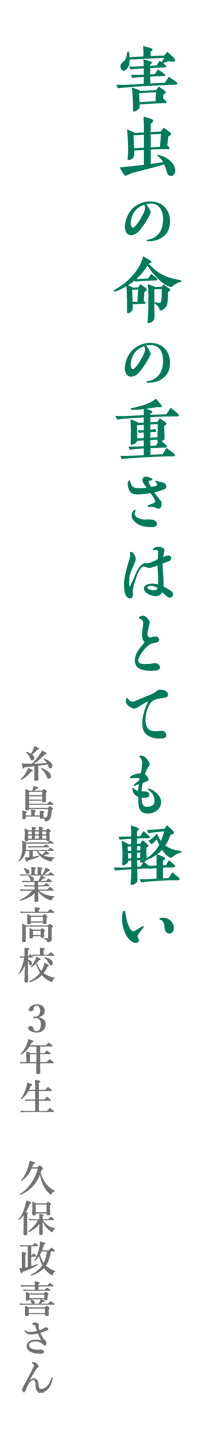 害虫の命の重さはとても軽い

糸島農業高校 3年生　久保政喜さん